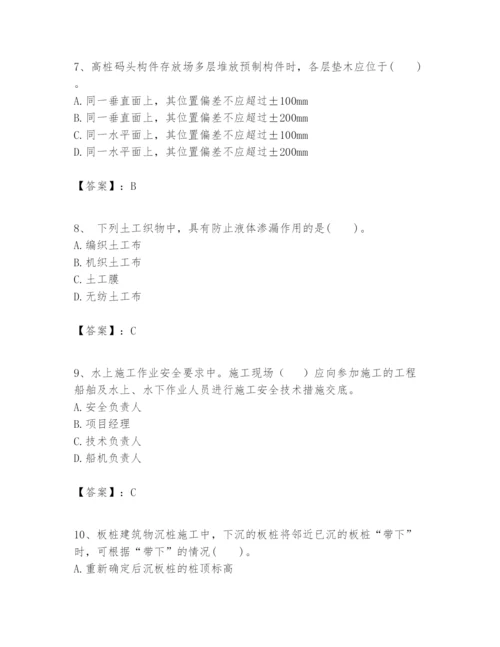 7、高桩码头构件存放场多层堆放预制构件时，各层垫木应位于(　　)。
A. 同一垂直面上，其位置偏差不应超过±100mm
B. 同一垂直面上，其位置偏差不应超过±200mm
C. 同一水平面上，其位置偏差不应超过±100mm
D. 同一水平面上，其位置偏差不应超过±200mm

【答案】：B

8、 下列土工织物中，具有防止液体渗漏作用的是(　　)。
A. 编织土工布
B. 机织土工布
C. 土工膜
D. 无纺土工布

【答案】：C

9、水上施工作业安全要求中。施工现场（　　）应向参加施工的工程船舶及水上、水下作业人员进行施工安全技术措施交底。
A. 安全负责人
B. 项目经理
C. 技术负责人
D. 船机负责人

【答案】：C

10、板桩建筑物沉桩施工中，下沉的板桩将邻近已沉的板桩“带下”时，可根据“带下”的情况(　　)。
A. 重新确定后沉板桩的桩顶标高